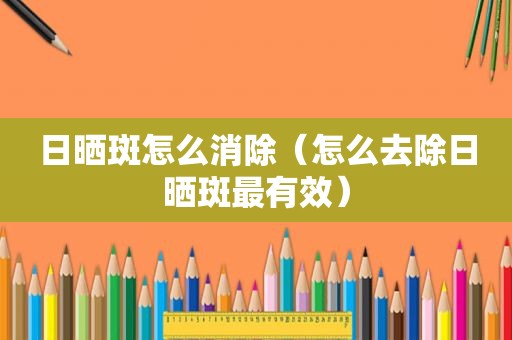 日晒斑怎么消除（怎么去除日晒斑最有效）